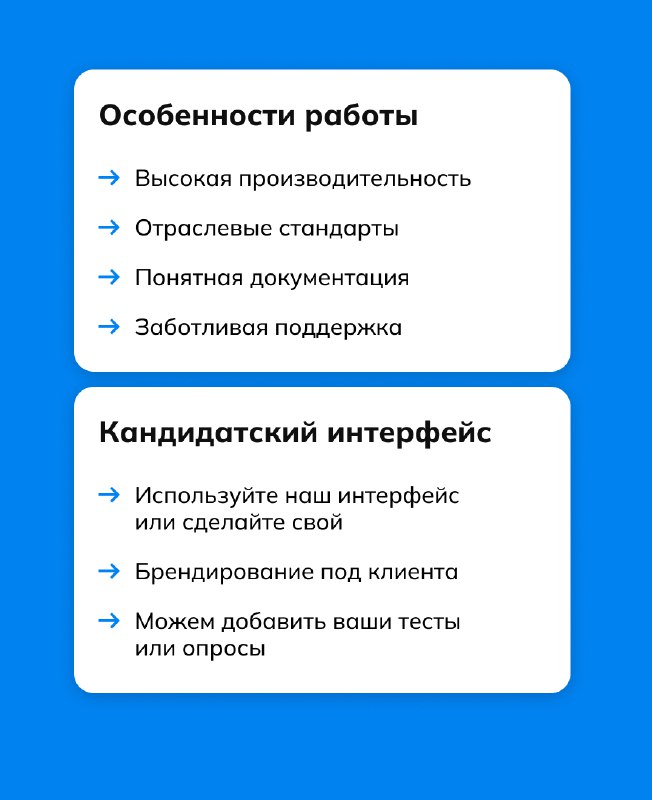 Особенности работы

→ Высокая производительность

→ Отраслевые стандарты

→ Понятная документация

→ Заботливая поддержка

Кандидатский интерфейс

→ Используйте наш интерфейс или сделайте свой

→ Брендирование под клиента

→ Можем добавить ваши тесты или опросы